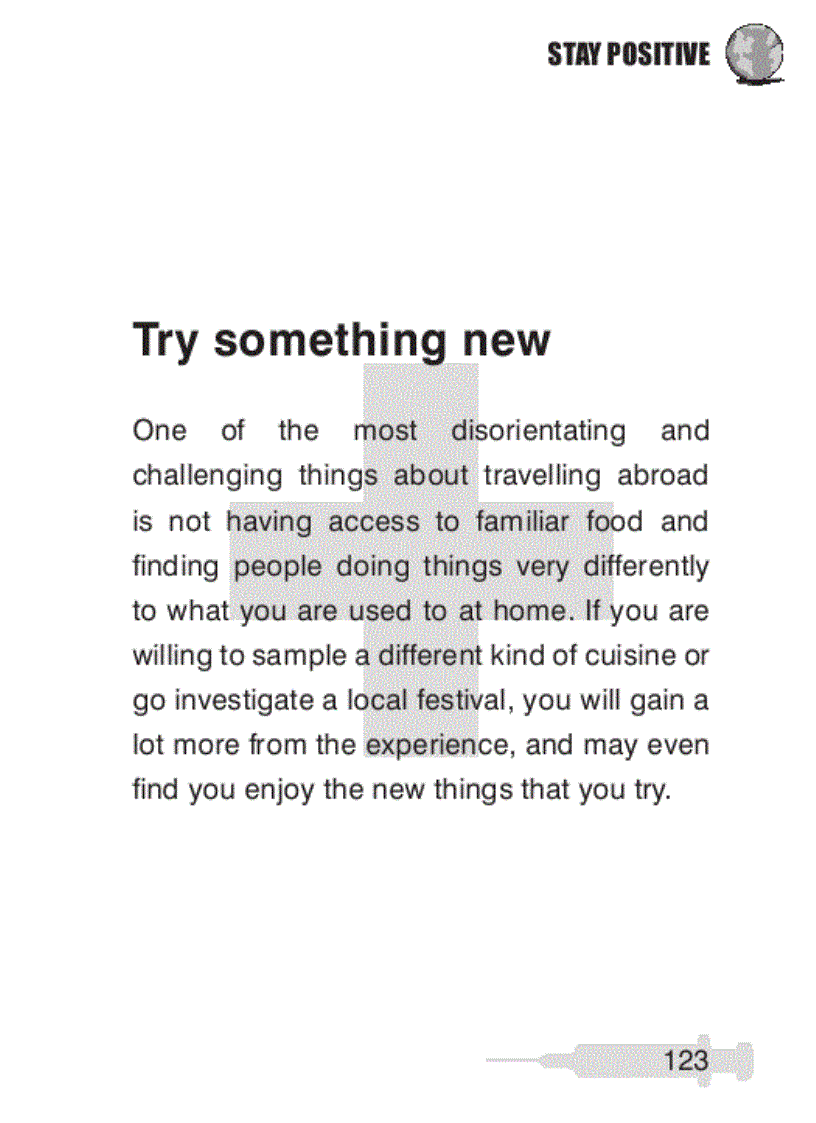 STAY POSITIVE

Try something new

One of the most disorientating and challenging things about travelling abroad is not having access to familiar food and finding people doing things very differently to what you are used to at home. If you are willing to sample a different kind of cuisine or go investigate a local festival, you will gain a lot more from the experience, and may even find you enjoy the new things that you try.

123